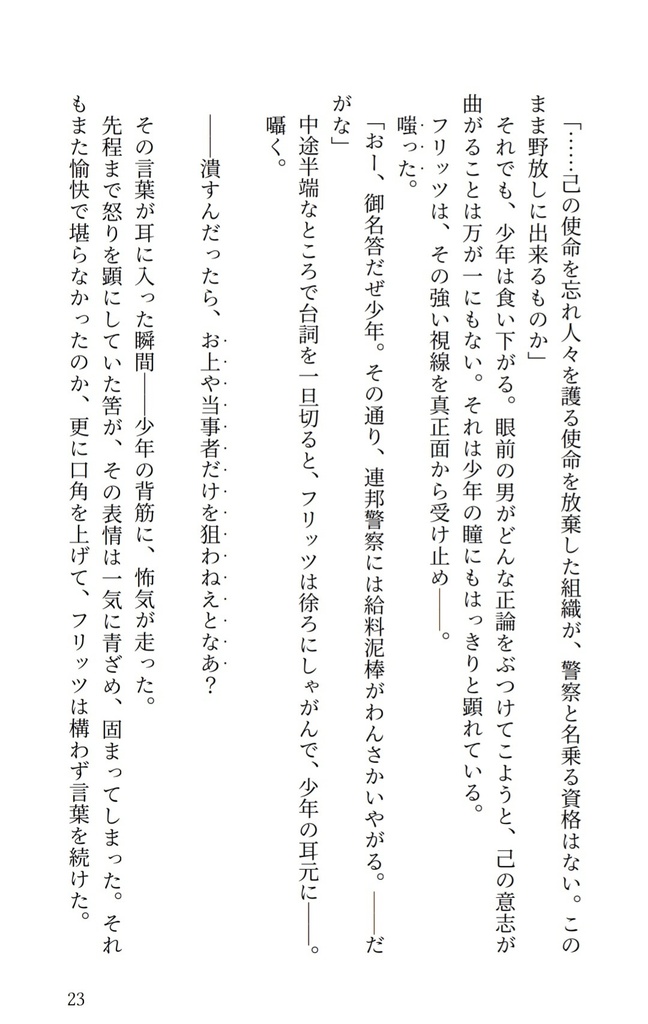 「……己の使命を忘れ人々を護る使命を放棄した組織が、警察と名乗る資格はない。このまま野放しに出来るものか」

それでも、少年は食い下がる。眼前の男がどんな正論をぶつけてこようと、己の意志が曲がることは万が一にもない。それは少年の瞳にもはっきりと顕れている。

フリッツは、その強い視線を真正面から受け止め――。

嗤った。

「おー、御名答だぜ少年。その通り、連邦警察には給料泥棒がわんさかいやがる。――だがな」

中途半端なところで台詞を一旦切ると、フリッツは徐ろにしゃがんで、少年の耳元に――。

囁く。

――潰すんだったら、お上や当事者だけを狙わねえとなあ？

その言葉が耳に入った瞬間――少年の背筋に、怖気が走った。

先程まで怒りを顕にしていた筈が、その表情は一気に青ざめ、固まってしまった。それもまた愉快で堪らなかったのか、更に口角を上げて、フリッツは構わず言葉を続けた。

23